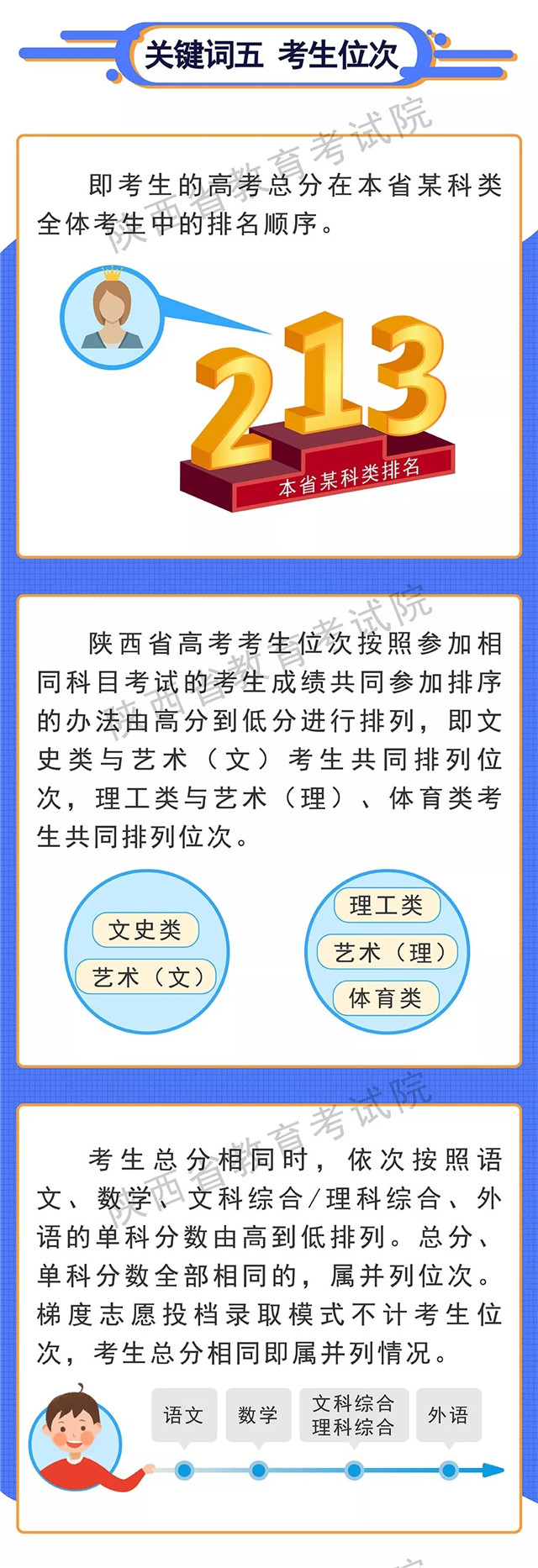 关键词五 考生位次

陕西省教育考试院

即考生的高考总分在本省某科类全体考生中的排名顺序。

213

本省某科类排名

陕西省教育考试院

陕西省高考考生位次按照参加相同科目考试的考生成绩共同参加排序的办法由高分到低分进行排列，即文史类与艺术（文）考生共同排列位次，理工类与艺术（理）、体育类考生共同排列位次。

文史类
艺术（文）

理工类
艺术（理）
体育类

陕西省教育考试院

考生总分相同时，依次按照语文、数学、文科综合/理科综合、外语的单科分数由高到低排列。总分、单科分数全部相同的，属并列位次。梯度志愿投档录取模式不计考生位次，考生总分相同即属并列情况。

语文
数学
文科综合
理科综合
外语